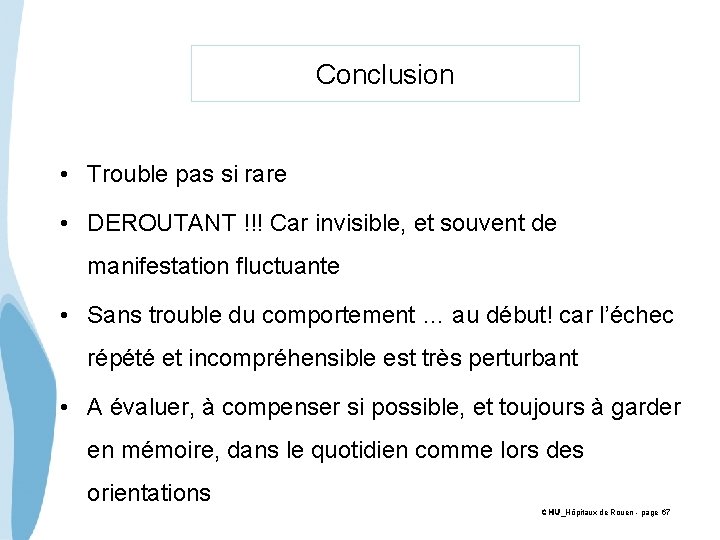 Conclusion

• Trouble pas si rare

• DEROUTANT !!! Car invisible, et souvent de manifestation fluctuante

• Sans trouble du comportement … au début! car l'échec répété et incompréhensible est très perturbant

• A évaluer, à compenser si possible, et toujours à garder en mémoire, dans le quotidien comme lors des orientations

CHU_Hôpitaux de Rouen - page 67